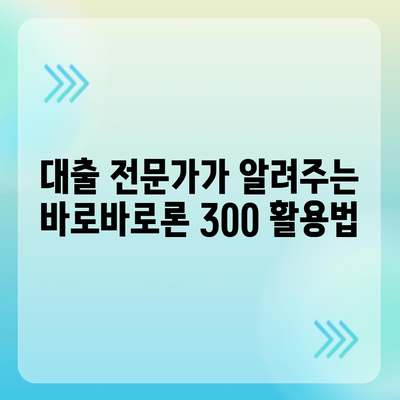 대출 전문가가 알려주는
바로바로론 300 활용법